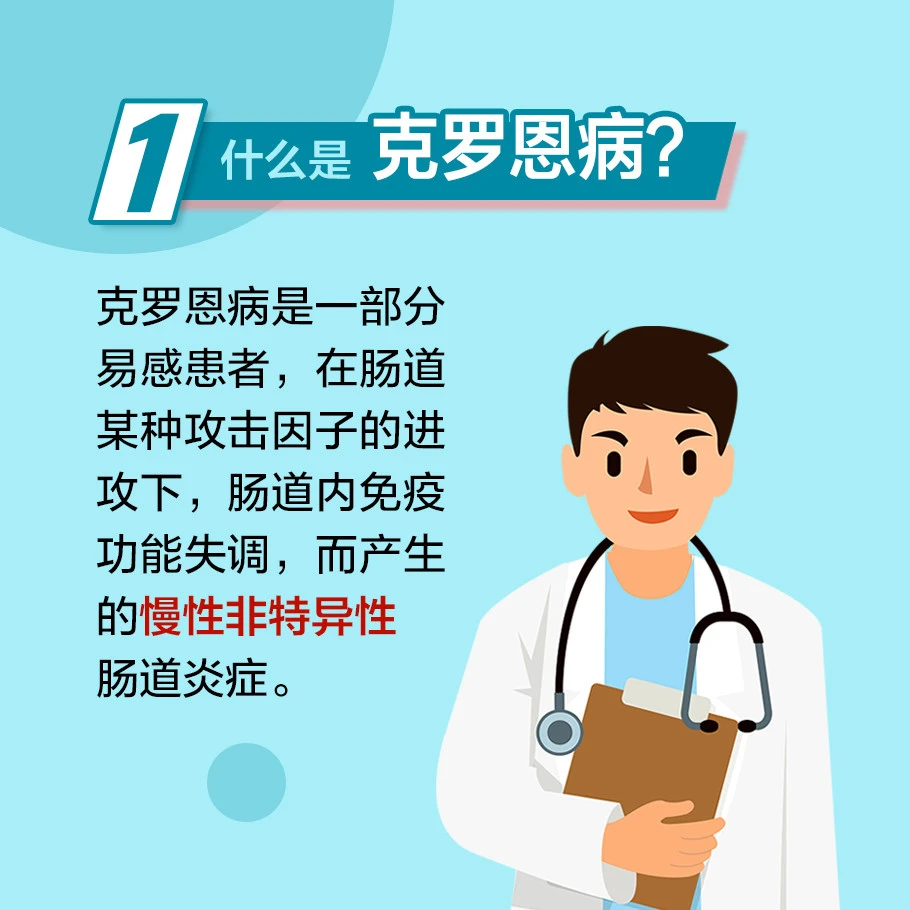 1 什么是 克罗恩病?

克罗恩病是一部分易感患者，在肠道某种攻击因子的进攻下，肠道内免疫功能失调，而产生的慢性非特异性肠道炎症。